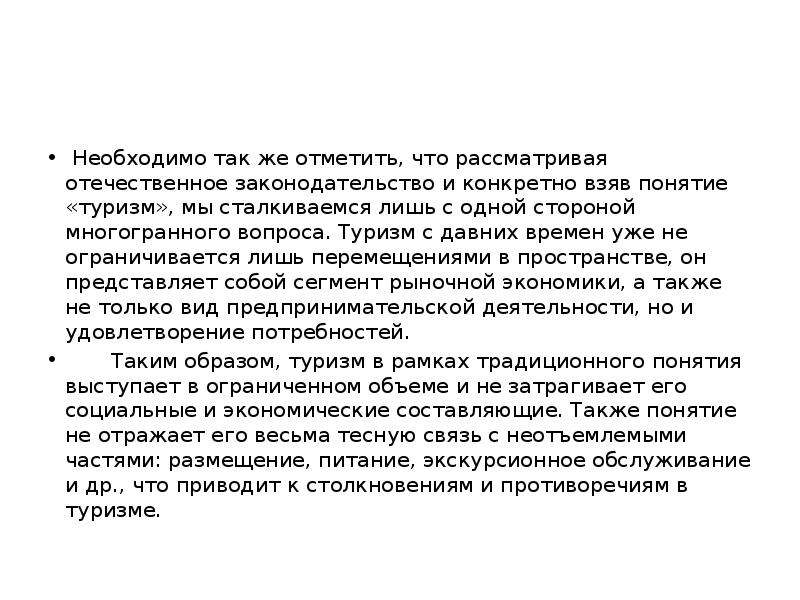 • Необходимо так же отметить, что рассматривая отечественное законодательство и конкретно взяв понятие «туризм», мы сталкиваемся лишь с одной стороной многогранного вопроса. Туризм с давних времен уже не ограничивается лишь перемещениями в пространстве, он представляет собой сегмент рыночной экономики, а также не только вид предпринимательской деятельности, но и удовлетворение потребностей.

• Таким образом, туризм в рамках традиционного понятия выступает в ограниченном объеме и не затрагивает его социальные и экономические составляющие. Также понятие не отражает его весьма тесную связь с неотъемлемыми частями: размещение, питание, экскурсионное обслуживание и др., что приводит к столкновениям и противоречиям в туризме.